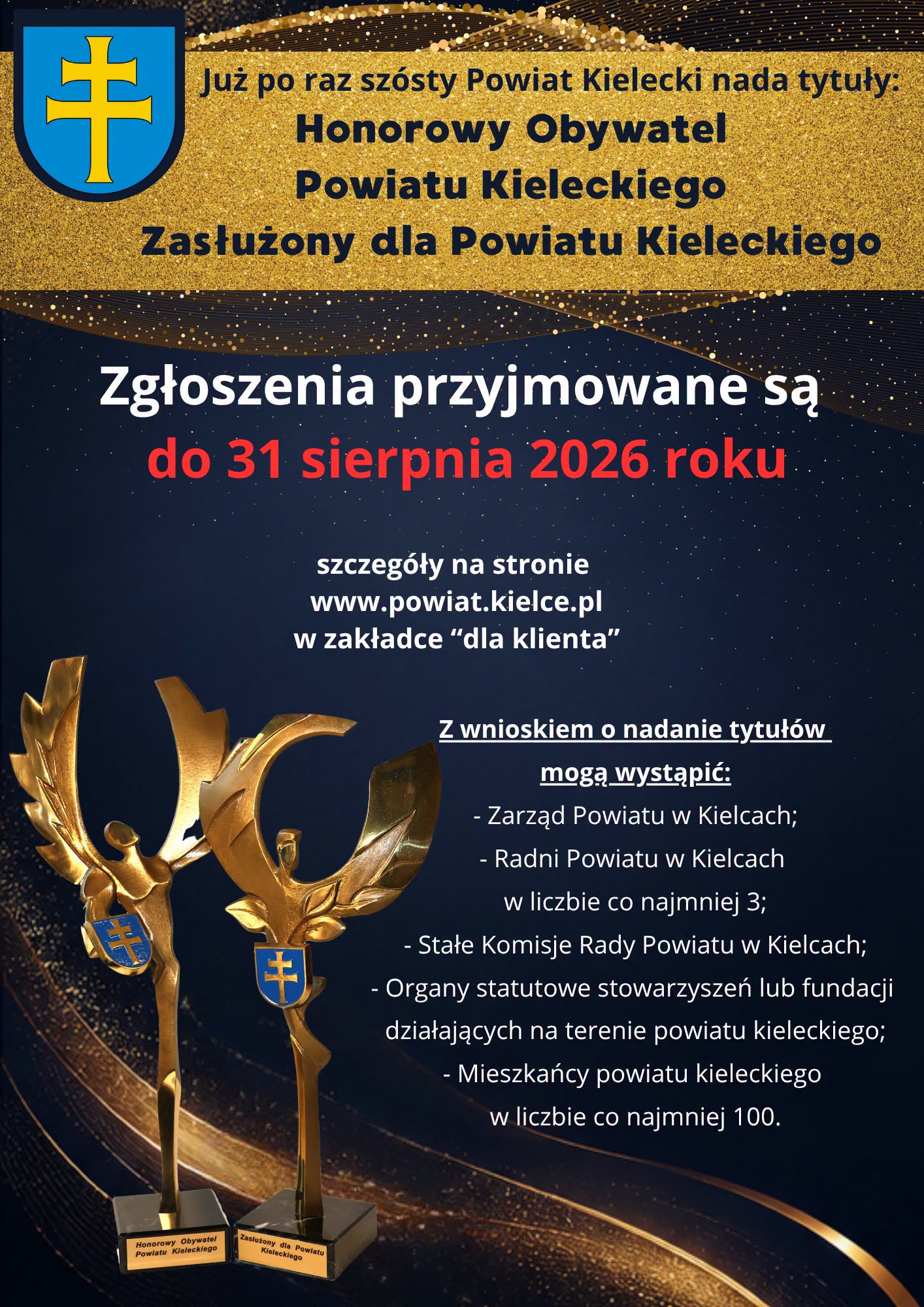 Już po raz szósty Powiat Kielecki nada tytuły:
Honorowy Obywatel Powiatu Kieleckiego
Zasłużony dla Powiatu Kieleckiego

Zgłoszenia przyjmowane są do 31 sierpnia 2026 roku

szczegóły na stronie www.powiat.kielce.pl w zakładce “dla klienta”

Z wnioskiem o nadanie tytułów mogą wystąpić:
- Zarząd Powiatu w Kielcach;
- Radni Powiatu w Kielcach w liczbie co najmniej 3;
- Stałe Komisje Rady Powiatu w Kielcach;
- Organy statutowe stowarzyszeń lub fundacji działających na terenie powiatu kieleckiego;
- Mieszkańcy powiatu kieleckiego w liczbie co najmniej 100.

Honorowy Obywatel Powiatu Kieleckiego

Zasłużony dla Powiatu Kieleckiego